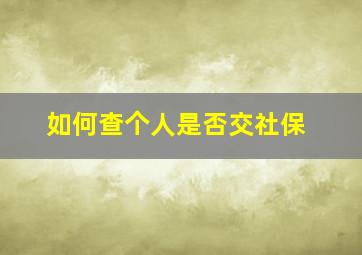 如何查个人是否交社保